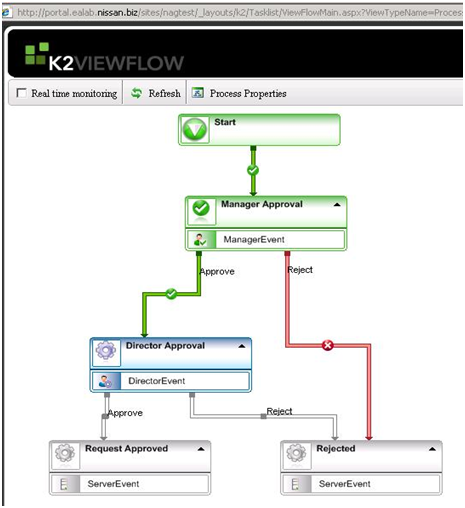 http://portal.ealab.nissan.biz/sites/nagtest/_layouts/k2/Tasklist/ViewFlowMain.aspx?ViewTypeName=Proces

K2VIEWFLOW

Real time monitoring
Refresh
Process Properties

Start

Manager Approval
ManagerEvent

Approve
Reject

Director Approval
DirectorEvent

Approve
Reject

Request Approved
ServerEvent

Rejected
ServerEvent